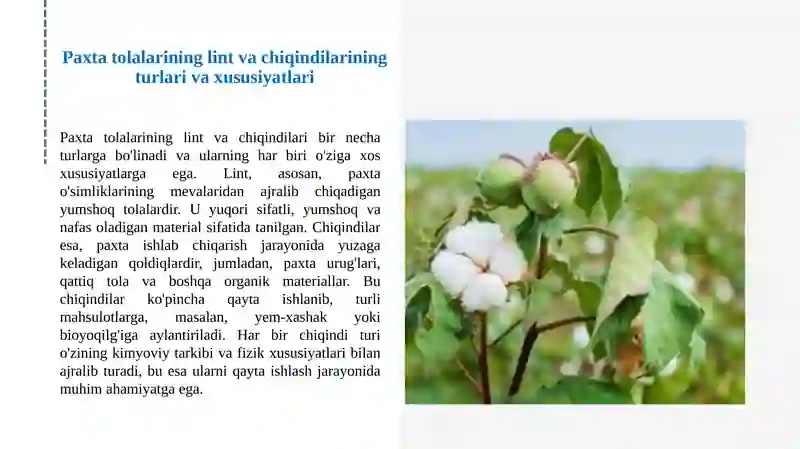 Paxta tolalarining lint va chiqindilarining turlari va xususiyatlari

Paxta tolalarining lint va chiqindilari bir necha turlarga bo'linadi va ularning har biri o'ziga xos xususiyatlarga ega. Lint, asosan, paxta o'simliklarining mevalaridan ajralib chiqadigan yumshoq tolalardir. U yuqori sifatli, yumshoq va nafas oladigan material sifatida tanilgan. Chiqindilar esa, paxta ishlab chiqarish jarayonida yuzaga keladigan qoldiqlardir, jumladan, paxta urug'lari, qattiq tola va boshqa organik materiallar. Bu chiqindilar ko'pincha qayta ishlanib, turli mahsulotlarga, masalan, yem-xashak yoki bioyoqilg'iga aylantiriladi. Har bir chiqindi turi o'zining kimyoviy tarkibi va fizik xususiyatlari bilan ajralib turadi, bu esa ularni qayta ishlash jarayonida muhim ahamiyatga ega.